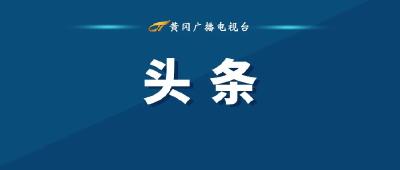 黄冈广播电视台

头条